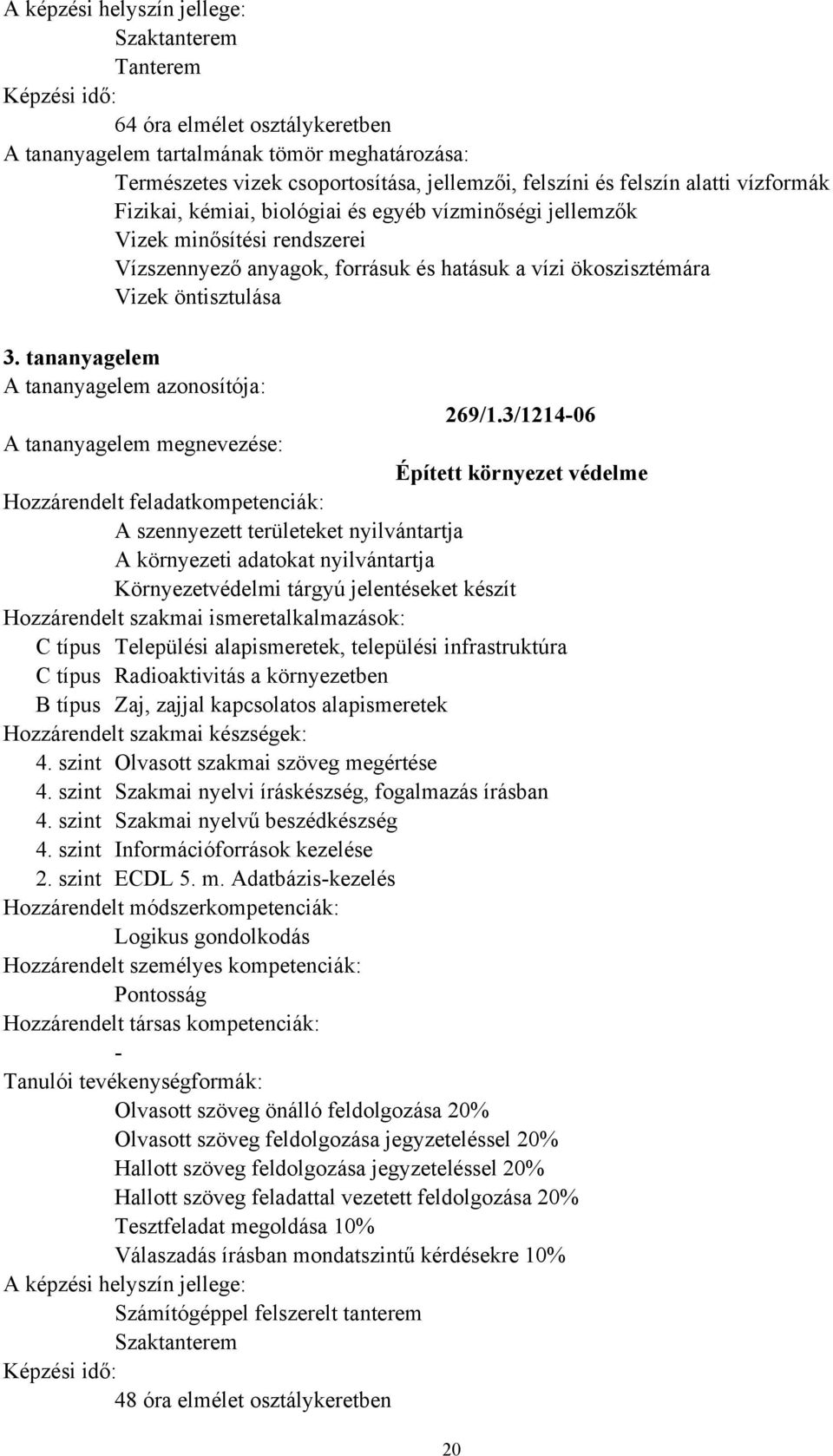 A képzési helyszín jellege:

Szaktanterem

Tanterem

Képzési idő:

64 óra elmélet osztálykeretben

A tananyagelem tartalmának tömör meghatározása:

Természetes vizek csoportosítása, jellemzői, felszíni és felszín alatti vízformák

Fizikai, kémiai, biológiai és egyéb vízminőségi jellemzők

Vizek minősítési rendszerei

Vízszennyező anyagok, forrásuk és hatásuk a vízi ökoszisztémára

Vizek öntisztulása

3. tananyagelem

A tananyagelem azonosítója:

269/1.3/1214-06

A tananyagelem megnevezése:

Épített környezet védelme

Hozzárendelt feladatkompetenciák:

A szennyezett területeket nyilvántartja

A környezeti adatokat nyilvántartja

Környezetvédelmi tárgyú jelentéseket készít

Hozzárendelt szakmai ismeretalkalmazások:

C típus Települési alapismeretek, települési infrastruktúra

C típus Radioaktivitás a környezetben

B típus Zaj, zajjal kapcsolatos alapismeretek

Hozzárendelt szakmai készségek:

4. szint Olvasott szakmai szöveg megértése

4. szint Szakmai nyelvi íráskészség, fogalmazás írásban

4. szint Szakmai nyelvű beszédkészség

4. szint Információforrások kezelése

2. szint ECDL 5. m. Adatbázis-kezelés

Hozzárendelt módszerkompetenciák:

Logikus gondolkodás

Hozzárendelt személyes kompetenciák:

Pontosság

Hozzárendelt társas kompetenciák:

-

Tanulói tevékenységformák:

Olvasott szöveg önálló feldolgozása 20%

Olvasott szöveg feldolgozása jegyzeteléssel 20%

Hallott szöveg feldolgozása jegyzeteléssel 20%

Hallott szöveg feladattal vezetett feldolgozása 20%

Tesztfeladat megoldása 10%

Válaszadás írásban mondatszintű kérdésekre 10%

A képzési helyszín jellege:

Számítógéppel felszerelt tanterem

Szaktanterem

Képzési idő:

48 óra elmélet osztálykeretben

20